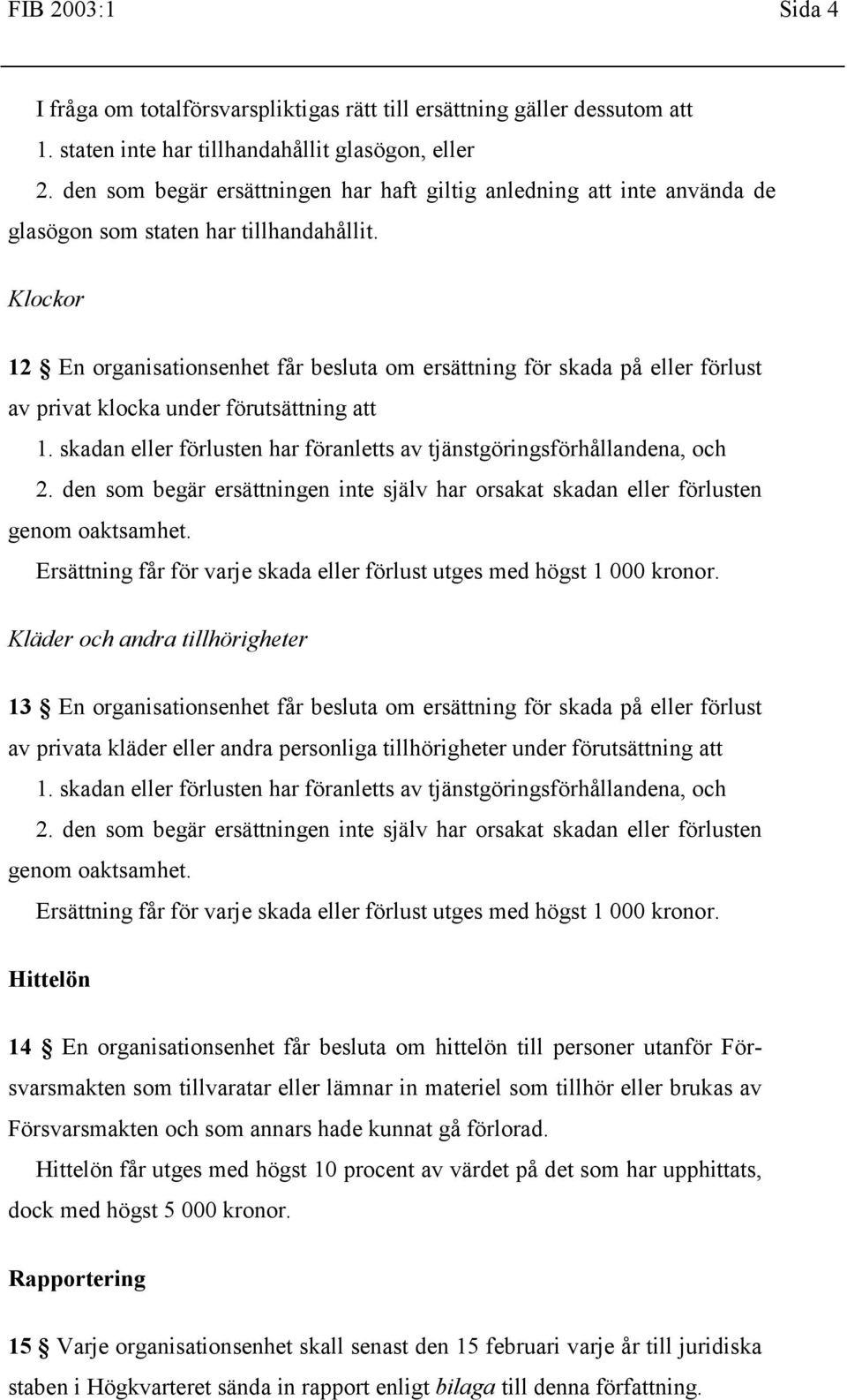 FIB 2003:1 Sida 4

I fråga om totalförsvarspliktigas rätt till ersättning gäller dessutom att
1. staten inte har tillhandahållit glasögon, eller
2. den som begär ersättningen har haft giltig anledning att inte använda de glasögon som staten har tillhandahållit.

Klockor

12 § En organisationsenhet får besluta om ersättning för skada på eller förlust av privat klocka under förutsättning att
1. skadan eller förlusten har föranletts av tjänstgöringsförhållandena, och
2. den som begär ersättningen inte själv har orsakat skadan eller förlusten genom oaktsamhet.
Ersättning får för varje skada eller förlust utges med högst 1 000 kronor.

Kläder och andra tillhörigheter

13 § En organisationsenhet får besluta om ersättning för skada på eller förlust av privata kläder eller andra personliga tillhörigheter under förutsättning att
1. skadan eller förlusten har föranletts av tjänstgöringsförhållandena, och
2. den som begär ersättningen inte själv har orsakat skadan eller förlusten genom oaktsamhet.
Ersättning får för varje skada eller förlust utges med högst 1 000 kronor.

Hittelön

14 § En organisationsenhet får besluta om hittelön till personer utanför Försvarsmakten som tillvaratar eller lämnar in materiel som tillhör eller brukas av Försvarsmakten och som annars hade kunnat gå förlorad.
Hittelön får utges med högst 10 procent av värdet på det som har upphittats, dock med högst 5 000 kronor.

Rapportering

15 § Varje organisationsenhet skall senast den 15 februari varje år till juridiska staben i Högkvarteret sända in rapport enligt bilaga till denna författning.